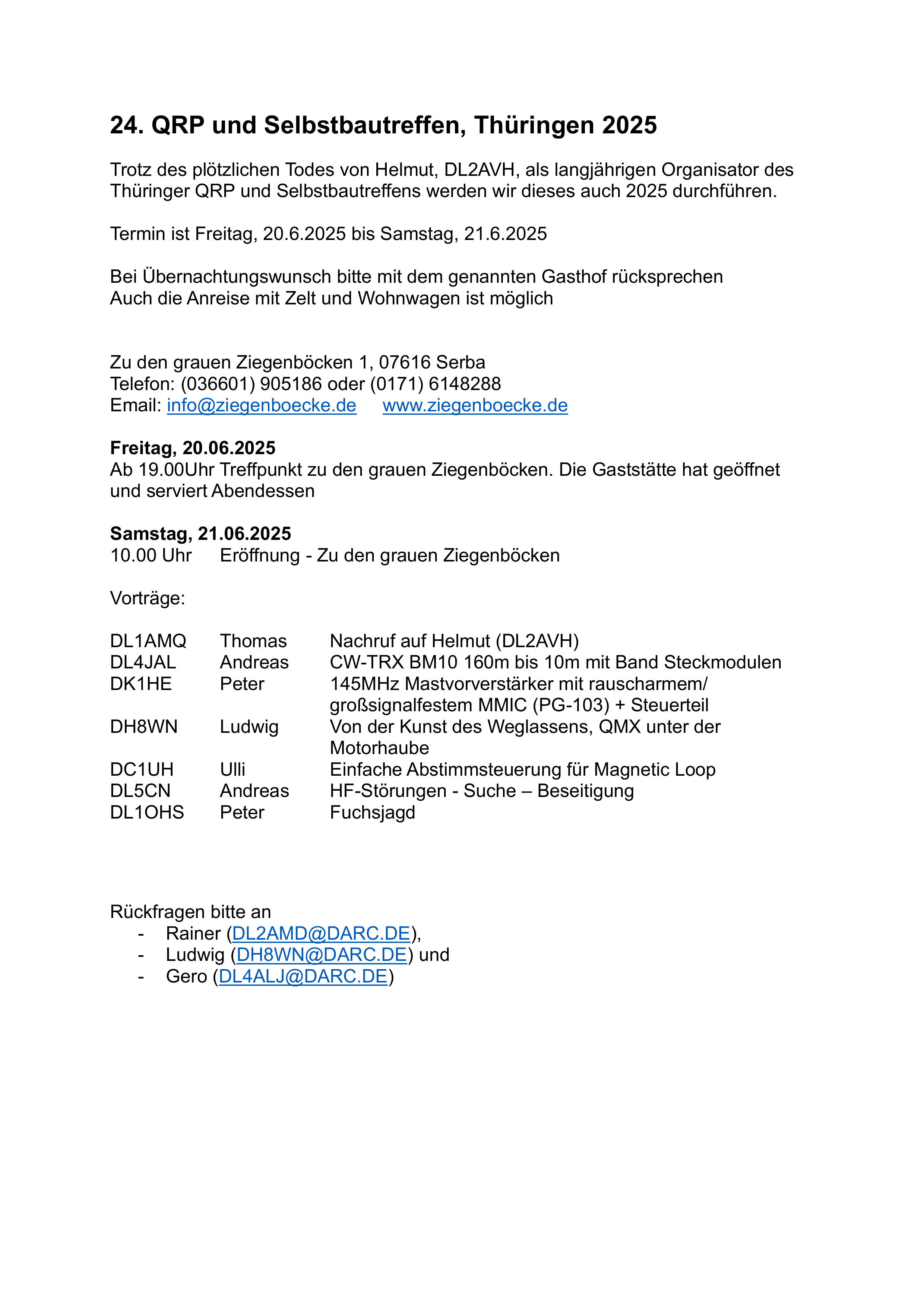 24. QRP und Selbstbautreffen, Thüringen 2025

Trotz des plötzlichen Todes von Helmut, DL2AVH, als langjährigen Organisator des Thüringer QRP und Selbstbautreffens werden wir dieses auch 2025 durchführen.

Termin ist Freitag, 20.6.2025 bis Samstag, 21.6.2025

Bei Übernachtungswunsch bitte mit dem genannten Gasthof rücksprechen
Auch die Anreise mit Zelt und Wohnwagen ist möglich

Zu den grauen Ziegenböcken 1, 07616 Serba
Telefon: (036601) 905186 oder (0171) 6148288
Email: info@ziegenboecke.de www.ziegenboecke.de

Freitag, 20.06.2025
Ab 19.00Uhr Treffpunkt zu den grauen Ziegenböcken. Die Gaststätte hat geöffnet und serviert Abendessen

Samstag, 21.06.2025
10.00 Uhr Eröffnung - Zu den grauen Ziegenböcken

Vorträge:

| DL1AMQ | Thomas | Nachruf auf Helmut (DL2AVH) |
|---|---|---|
| DL4JAL | Andreas | CW-TRX BM10 160m bis 10m mit Band Steckmodulen |
| DK1HE | Peter | 145MHz Mastvorverstärker mit rauscharmem/ großsignalfestem MMIC (PG-103) + Steuerteil |
| DH8WN | Ludwig | Von der Kunst des Weglassens, QMX unter der Motorhaube |
| DC1UH | Ulli | Einfache Abstimmsteuerung für Magnetic Loop |
| DL5CN | Andreas | HF-Störungen - Suche – Beseitigung |
| DL1OHS | Peter | Fuchsjagd |

Rückfragen bitte an
- Rainer (DL2AMD@DARC.DE),
- Ludwig (DH8WN@DARC.DE) und
- Gero (DL4ALJ@DARC.DE)